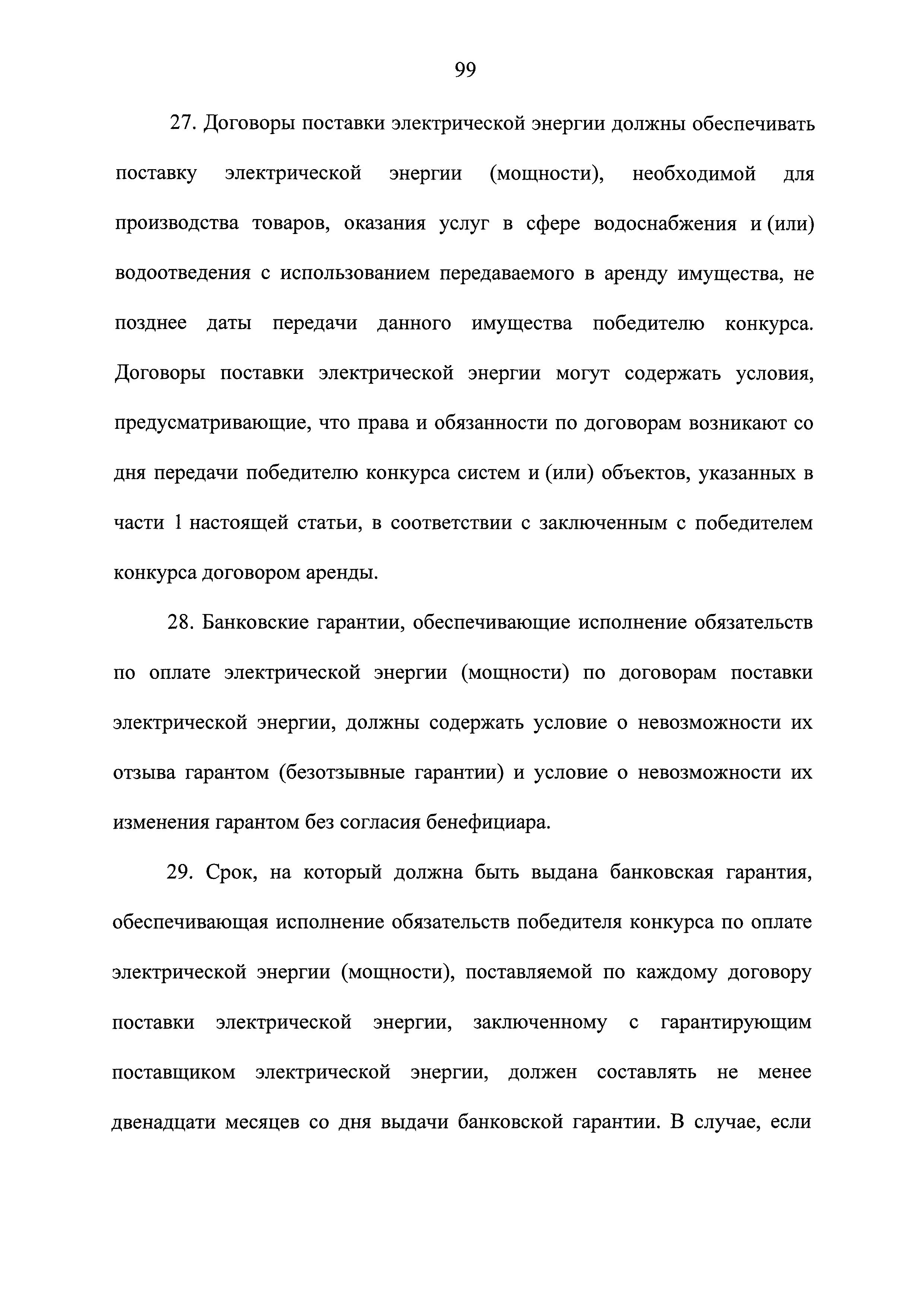 99

27. Договоры поставки электрической энергии должны обеспечивать поставку электрической энергии (мощности), необходимой для производства товаров, оказания услуг в сфере водоснабжения и (или) водоотведения с использованием передаваемого в аренду имущества, не позднее даты передачи данного имущества победителю конкурса. Договоры поставки электрической энергии могут содержать условия, предусматривающие, что права и обязанности по договорам возникают со дня передачи победителю конкурса систем и (или) объектов, указанных в части 1 настоящей статьи, в соответствии с заключенным с победителем конкурса договором аренды.

28. Банковские гарантии, обеспечивающие исполнение обязательств по оплате электрической энергии (мощности) по договорам поставки электрической энергии, должны содержать условие о невозможности их отзыва гарантом (безотзывные гарантии) и условие о невозможности их изменения гарантом без согласия бенефициара.

29. Срок, на который должна быть выдана банковская гарантия, обеспечивающая исполнение обязательств победителя конкурса по оплате электрической энергии (мощности), поставляемой по каждому договору поставки электрической энергии, заключенному с гарантирующим поставщиком электрической энергии, должен составлять не менее двенадцати месяцев со дня выдачи банковской гарантии. В случае, если